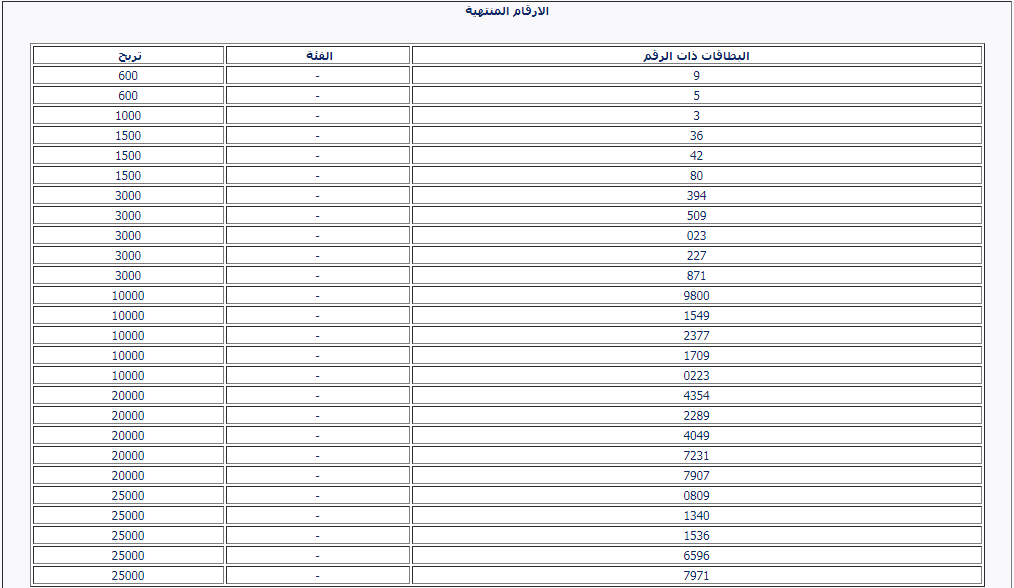 الارقام المنتهية

| البطاقات ذات الرقم | الفئة | تربح |
|---|---|---|
| 9 | - | 600 |
| 5 | - | 600 |
| 3 | - | 1000 |
| 36 | - | 1500 |
| 42 | - | 1500 |
| 80 | - | 1500 |
| 394 | - | 3000 |
| 509 | - | 3000 |
| 023 | - | 3000 |
| 227 | - | 3000 |
| 871 | - | 3000 |
| 9800 | - | 10000 |
| 1549 | - | 10000 |
| 2377 | - | 10000 |
| 1709 | - | 10000 |
| 0223 | - | 10000 |
| 4354 | - | 20000 |
| 2289 | - | 20000 |
| 4049 | - | 20000 |
| 7231 | - | 20000 |
| 7907 | - | 20000 |
| 0809 | - | 25000 |
| 1340 | - | 25000 |
| 1536 | - | 25000 |
| 6596 | - | 25000 |
| 7971 | - | 25000 |